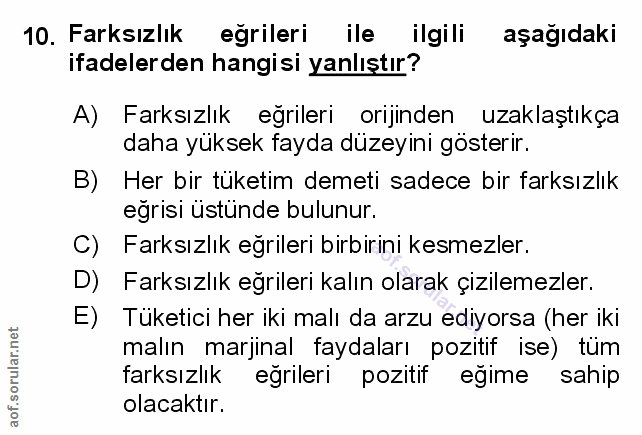 10. Farksızlık eğrileri ile ilgili aşağıdaki ifadelerden hangisi yanlıştır?

A) Farksızlık eğrileri orijinden uzaklaştıkça daha yüksek fayda düzeyini gösterir.

B) Her bir tüketim demeti sadece bir farksızlık eğrisi üstünde bulunur.

C) Farksızlık eğrileri birbirini kesmezler.

D) Farksızlık eğrileri kalın olarak çizilemezler.

E) Tüketici her iki malı da arzu ediyorsa (her iki malın marjinal faydaları pozitif ise) tüm farksızlık eğrileri pozitif eğime sahip olacaktır.

aof.sorular.net